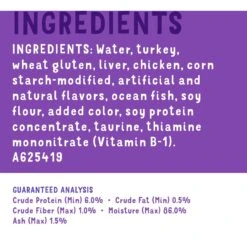 INGREDIENTS

INGREDIENTS: Water, turkey, wheat gluten, liver, chicken, corn starch-modified, artificial and natural flavors, ocean fish, soy flour, added color, soy protein concentrate, taurine, thiamine mononitrate (Vitamin B-1). A625419

GUARANTEED ANALYSIS
Crude Protein (Min) 6.0% • Crude Fat (Min) 0.5%
Crude Fiber (Max) 1.0% • Moisture (Max) 86.0%
Ash (Max) 1.5%